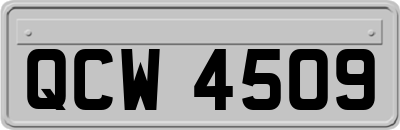 QCW 4509